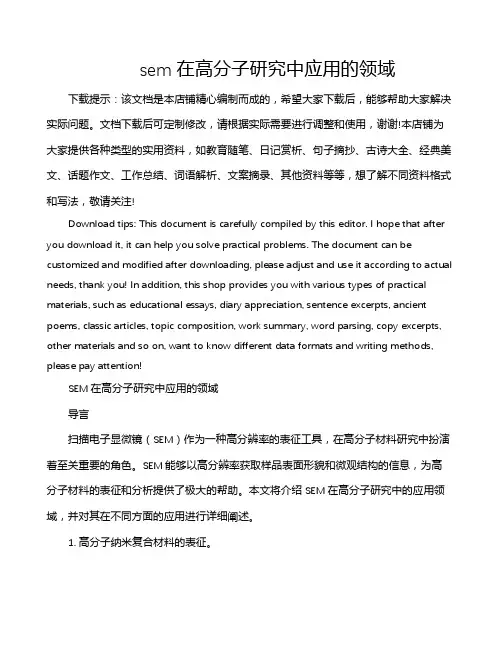 sem 在高分子研究中应用的领域

下载提示：该文档是本店铺精心编制而成的，希望大家下载后，能够帮助大家解决实际问题。文档下载后可定制修改，请根据实际需要进行调整和使用，谢谢!本店铺为大家提供各种类型的实用资料，如教育随笔、日记赏析、句子摘抄、古诗大全、经典美文、话题作文、工作总结、词语解析、文案摘录、其他资料等等，想了解不同资料格式和写法，敬请关注!

Download tips: This document is carefully compiled by this editor. I hope that after you download it, it can help you solve practical problems. The document can be customized and modified after downloading, please adjust and use it according to actual needs, thank you! In addition, this shop provides you with various types of practical materials, such as educational essays, diary appreciation, sentence excerpts, ancient poems, classic articles, topic composition, work summary, word parsing, copy excerpts, other materials and so on, want to know different data formats and writing methods, please pay attention!

SEM 在高分子研究中应用的领域

导言

扫描电子显微镜（SEM）作为一种高分辨率的表征工具，在高分子材料研究中扮演着至关重要的角色。SEM 能够以高分辨率获取样品表面形貌和微观结构的信息，为高分子材料的表征和分析提供了极大的帮助。本文将介绍 SEM 在高分子研究中的应用领域，并对其在不同方面的应用进行详细阐述。

1. 高分子纳米复合材料的表征。